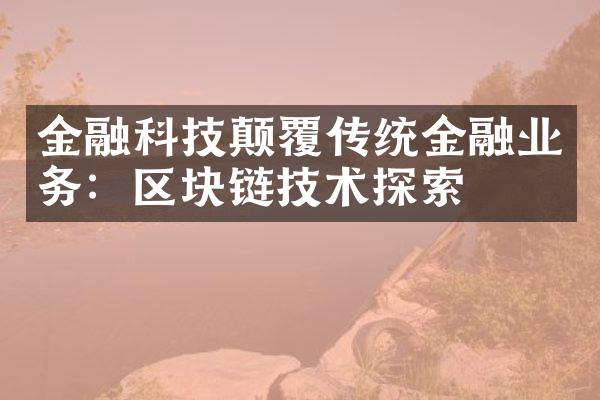 金融科技颠覆传统金融业务：区块链技术探索